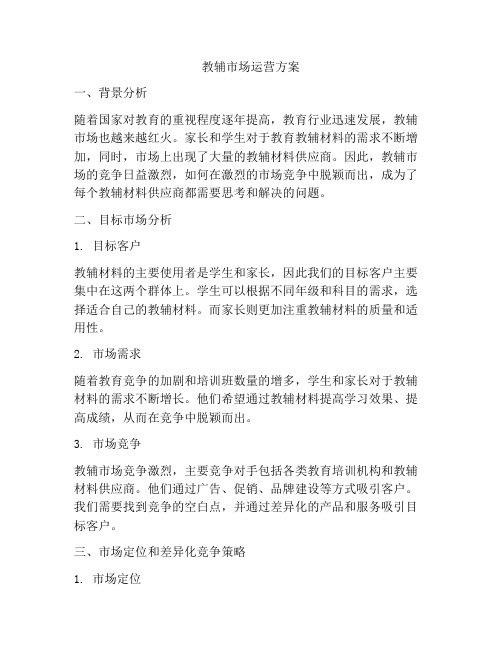 教辅市场运营方案

一、背景分析

随着国家对教育的重视程度逐年提高，教育行业迅速发展，教辅市场也越来越红火。家长和学生对于教育教辅材料的需求不断增加，同时，市场上出现了大量的教辅材料供应商。因此，教辅市场的竞争日益激烈，如何在激烈的市场竞争中脱颖而出，成为了每个教辅材料供应商都需要思考和解决的问题。

二、目标市场分析

1. 目标客户

教辅材料的主要使用者是学生和家长，因此我们的目标客户主要集中在这两个群体上。学生可以根据不同年级和科目的需求，选择适合自己的教辅材料。而家长则更加注重教辅材料的质量和适用性。

2. 市场需求

随着教育竞争的加剧和培训班数量的增多，学生和家长对于教辅材料的需求不断增长。他们希望通过教辅材料提高学习效果、提高成绩，从而在竞争中脱颖而出。

3. 市场竞争

教辅市场竞争激烈，主要竞争对手包括各类教育培训机构和教辅材料供应商。他们通过广告、促销、品牌建设等方式吸引客户。我们需要找到竞争的空白点，并通过差异化的产品和服务吸引目标客户。

三、市场定位和差异化竞争策略

1. 市场定位